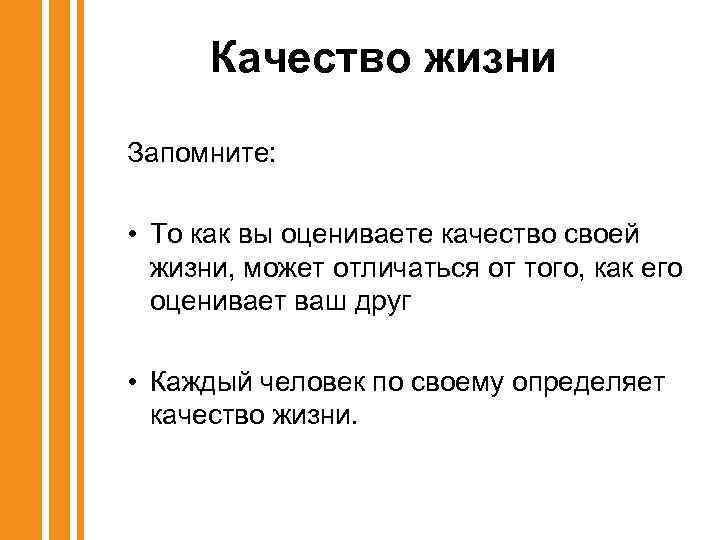 Качество жизни

Запомните:

• То как вы оцениваете качество своей жизни, может отличаться от того, как его оценивает ваш друг

• Каждый человек по своему определяет качество жизни.